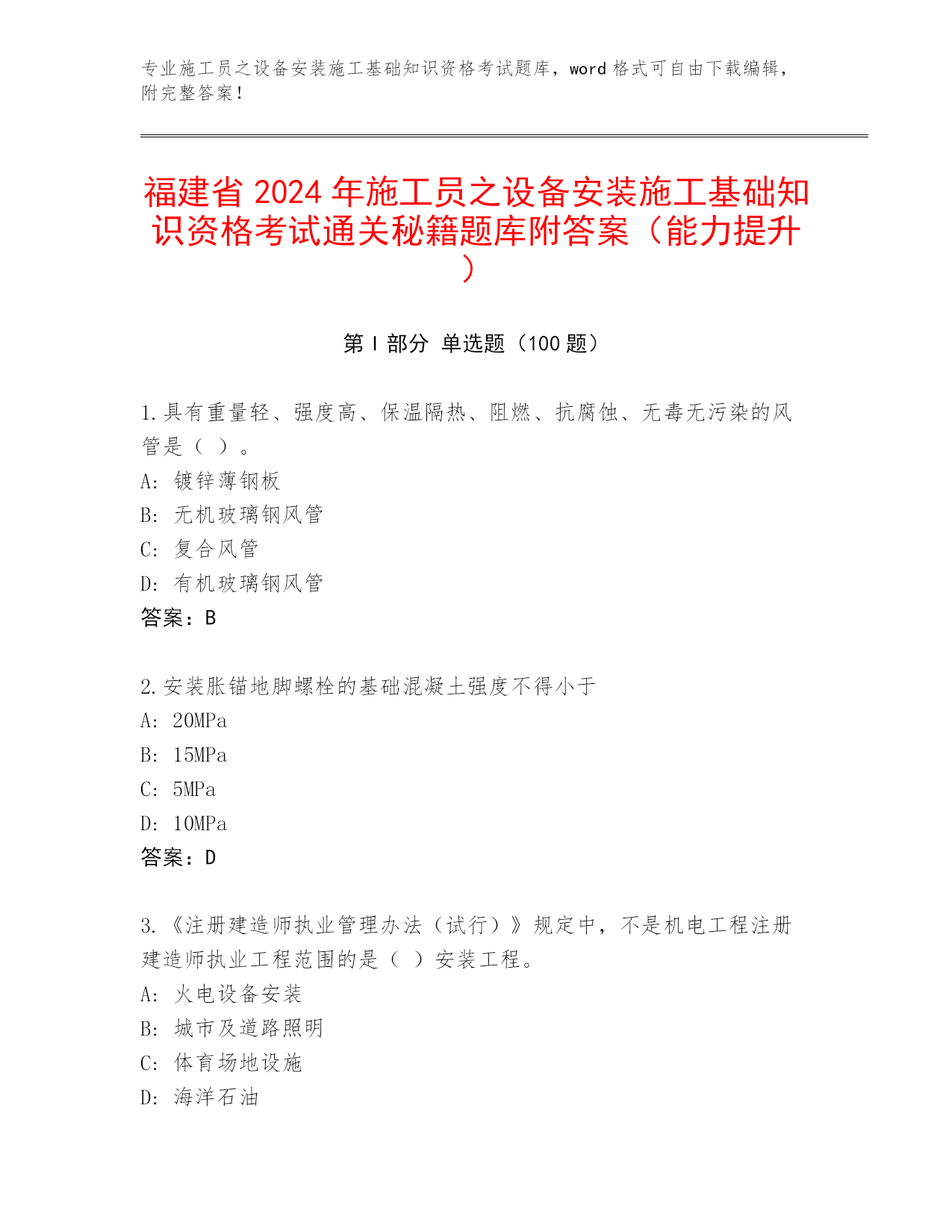 专业施工员之设备安装施工基础知识资格考试题库，word 格式可自由下载编辑，附完整答案！

福建省 2024 年施工员之设备安装施工基础知识资格考试通关秘籍题库附答案（能力提升）

第 I 部分 单选题（100 题）

1.具有重量轻、强度高、保温隔热、阻燃、抗腐蚀、无毒无污染的风管是（ ）。
A: 镀锌薄钢板
B: 无机玻璃钢风管
C: 复合风管
D: 有机玻璃钢风管
答案：B

2.安装胀锚地脚螺栓的基础混凝土强度不得小于
A: 20MPa
B: 15MPa
C: 5MPa
D: 10MPa
答案：D

3.《注册建造师执业管理办法（试行）》规定中，不是机电工程注册建造师执业工程范围的是（ ）安装工程。
A: 火电设备安装
B: 城市及道路照明
C: 体育场地设施
D: 海洋石油